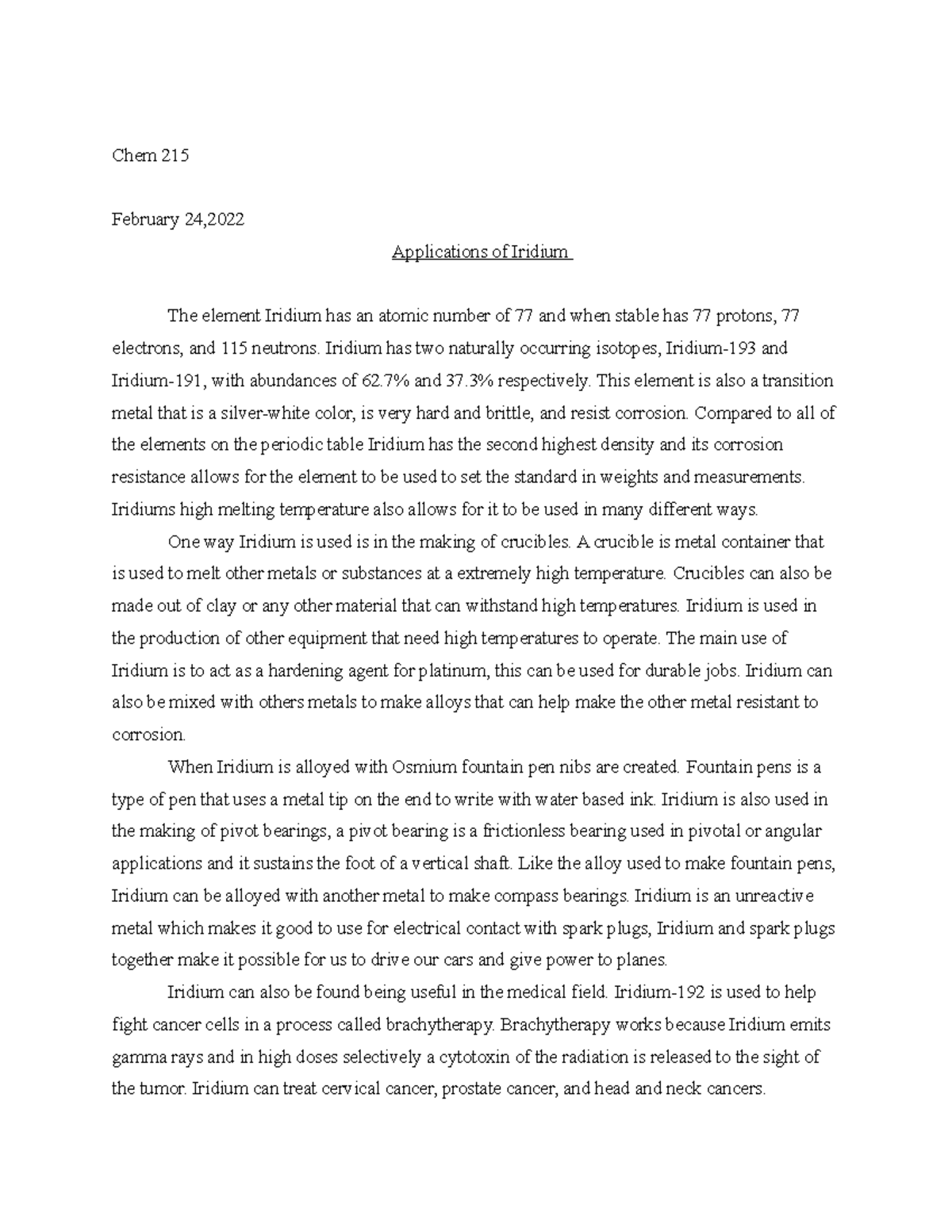 Chem 215

February 24,2022

Applications of Iridium

The element Iridium has an atomic number of 77 and when stable has 77 protons, 77 electrons, and 115 neutrons. Iridium has two naturally occurring isotopes, Iridium-193 and Iridium-191, with abundances of 62.7% and 37.3% respectively. This element is also a transition metal that is a silver-white color, is very hard and brittle, and resist corrosion. Compared to all of the elements on the periodic table Iridium has the second highest density and its corrosion resistance allows for the element to be used to set the standard in weights and measurements. Iridiums high melting temperature also allows for it to be used in many different ways.

One way Iridium is used is in the making of crucibles. A crucible is metal container that is used to melt other metals or substances at a extremely high temperature. Crucibles can also be made out of clay or any other material that can withstand high temperatures. Iridium is used in the production of other equipment that need high temperatures to operate. The main use of Iridium is to act as a hardening agent for platinum, this can be used for durable jobs. Iridium can also be mixed with others metals to make alloys that can help make the other metal resistant to corrosion.

When Iridium is alloyed with Osmium fountain pen nibs are created. Fountain pens is a type of pen that uses a metal tip on the end to write with water based ink. Iridium is also used in the making of pivot bearings, a pivot bearing is a frictionless bearing used in pivotal or angular applications and it sustains the foot of a vertical shaft. Like the alloy used to make fountain pens, Iridium can be alloyed with another metal to make compass bearings. Iridium is an unreactive metal which makes it good to use for electrical contact with spark plugs, Iridium and spark plugs together make it possible for us to drive our cars and give power to planes.

Iridium can also be found being useful in the medical field. Iridium-192 is used to help fight cancer cells in a process called brachytherapy. Brachytherapy works because Iridium emits gamma rays and in high doses selectively a cytotoxin of the radiation is released to the sight of the tumor. Iridium can treat cervical cancer, prostate cancer, and head and neck cancers.